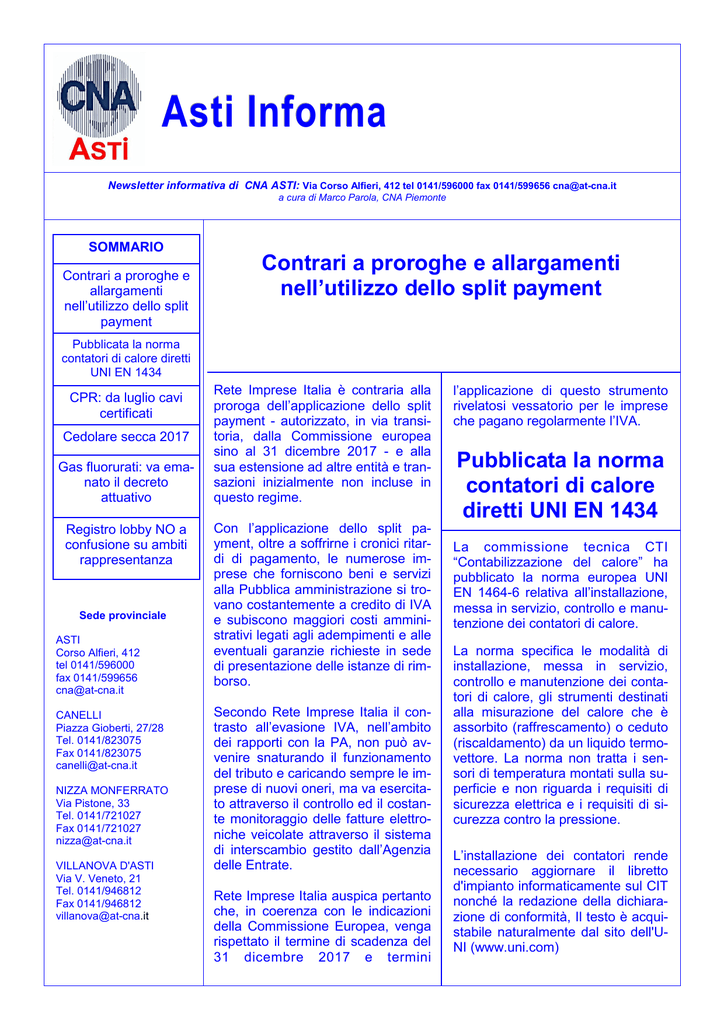 CNA
ASTI

Asti Informa

Newsletter informativa di CNA ASTI: Via Corso Alfieri, 412 tel 0141/596000 fax 0141/599656 cna@at-cna.it
a cura di Marco Parola, CNA Piemonte

SOMMARIO

Contrari a proroghe e allargamenti nell'utilizzo dello split payment

Pubblicata la norma contatori di calore diretti UNI EN 1434

CPR: da luglio cavi certificati

Cedolare secca 2017

Gas fluorurati: va emanato il decreto attuativo

Registro lobby NO a confusione su ambiti rappresentanza

Sede provinciale

ASTI
Corso Alfieri, 412
tel 0141/596000
fax 0141/599656
cna@at-cna.it

CANELLI
Piazza Gioberti, 27/28
Tel. 0141/823075
Fax 0141/823075
canelli@at-cna.it

NIZZA MONFERRATO
Via Pistone, 33
Tel. 0141/721027
Fax 0141/721027
nizza@at-cna.it

VILLANOVA D'ASTI
Via V. Veneto, 21
Tel. 0141/946812
Fax 0141/946812
villanova@at-cna.it

Contrari a proroghe e allargamenti nell'utilizzo dello split payment

Rete Imprese Italia è contraria alla proroga dell'applicazione dello split payment - autorizzato, in via transitoria, dalla Commissione europea sino al 31 dicembre 2017 - e alla sua estensione ad altre entità e transazioni inizialmente non incluse in questo regime.

Con l'applicazione dello split payment, oltre a soffrirne i cronici ritardi di pagamento, le numerose imprese che forniscono beni e servizi alla Pubblica amministrazione si trovano costantemente a credito di IVA e subiscono maggiori costi amministrativi legati agli adempimenti e alle eventuali garanzie richieste in sede di presentazione delle istanze di rimborso.

Secondo Rete Imprese Italia il contrasto all'evasione IVA, nell'ambito dei rapporti con la PA, non può avvenire snaturando il funzionamento del tributo e caricando sempre le imprese di nuovi oneri, ma va esercitato attraverso il controllo ed il costante monitoraggio delle fatture elettroniche veicolate attraverso il sistema di interscambio gestito dall'Agenzia delle Entrate.

Rete Imprese Italia auspica pertanto che, in coerenza con le indicazioni della Commissione Europea, venga rispettato il termine di scadenza del 31 dicembre 2017 e termini l'applicazione di questo strumento rivelatosi vessatorio per le imprese che pagano regolarmente l'IVA.

Pubblicata la norma contatori di calore diretti UNI EN 1434

La commissione tecnica CTI "Contabilizzazione del calore" ha pubblicato la norma europea UNI EN 1464-6 relativa all'installazione, messa in servizio, controllo e manutenzione dei contatori di calore.

La norma specifica le modalità di installazione, messa in servizio, controllo e manutenzione dei contatori di calore, gli strumenti destinati alla misurazione del calore che è assorbito (raffrescamento) o ceduto (riscaldamento) da un liquido termovettore. La norma non tratta i sensori di temperatura montati sulla superficie e non riguarda i requisiti di sicurezza elettrica e i requisiti di sicurezza contro la pressione.

L'installazione dei contatori rende necessario aggiornare il libretto d'impianto informaticamente sul CIT nonché la redazione della dichiarazione di conformità, Il testo è acquistabile naturalmente dal sito dell'UNI (www.uni.com)